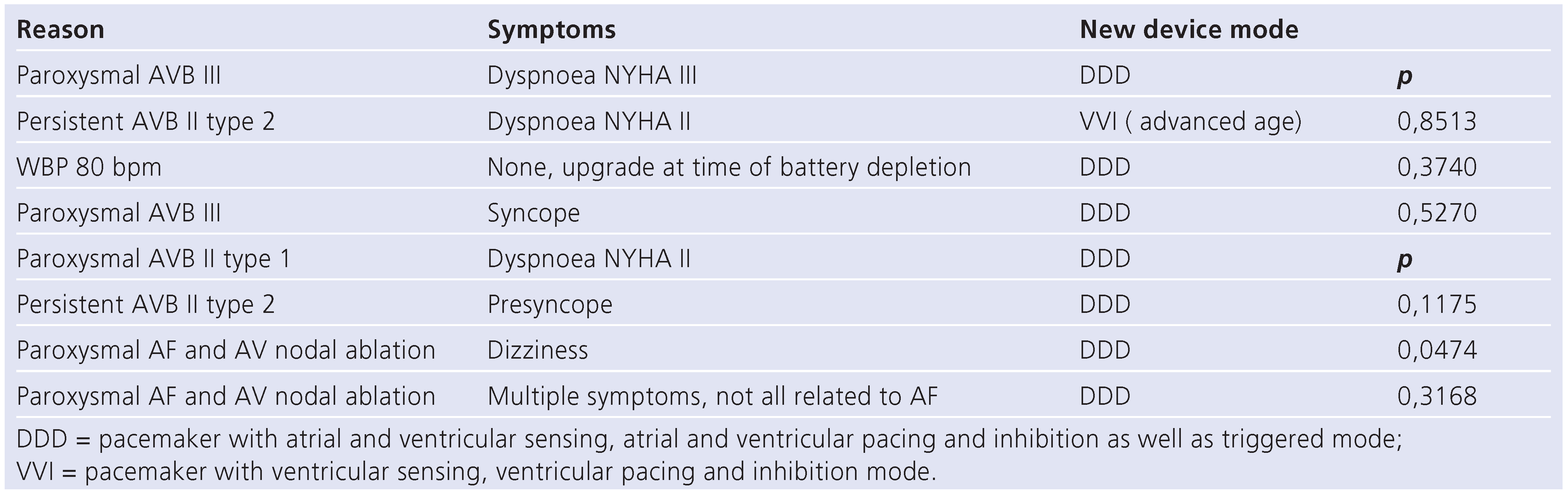 | Reason | Symptoms | New device mode |  |
|---|---|---|---|
| Paroxysmal AVB III | Dyspnoea NYHA III | DDD | p |
| Persistent AVB II type 2 | Dyspnoea NYHA II | VVI ( advanced age) | 0,8513 |
| WBP 80 bpm | None, upgrade at time of battery depletion | DDD | 0,3740 |
| Paroxysmal AVB III | Syncope | DDD | 0,5270 |
| Paroxysmal AVB II type 1 | Dyspnoea NYHA II | DDD | p |
| Persistent AVB II type 2 | Presyncope | DDD | 0,1175 |
| Paroxysmal AF and AV nodal ablation | Dizziness | DDD | 0,0474 |
| Paroxysmal AF and AV nodal ablation | Multiple symptoms, not all related to AF | DDD | 0,3168 |

DDD = pacemaker with atrial and ventricular sensing, atrial and ventricular pacing and inhibition as well as triggered mode;
VVI = pacemaker with ventricular sensing, ventricular pacing and inhibition mode.